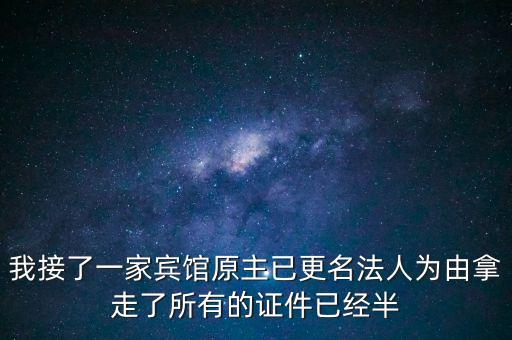 我接了一家宾馆原主已更名法人为由拿走了所有的证件已经半